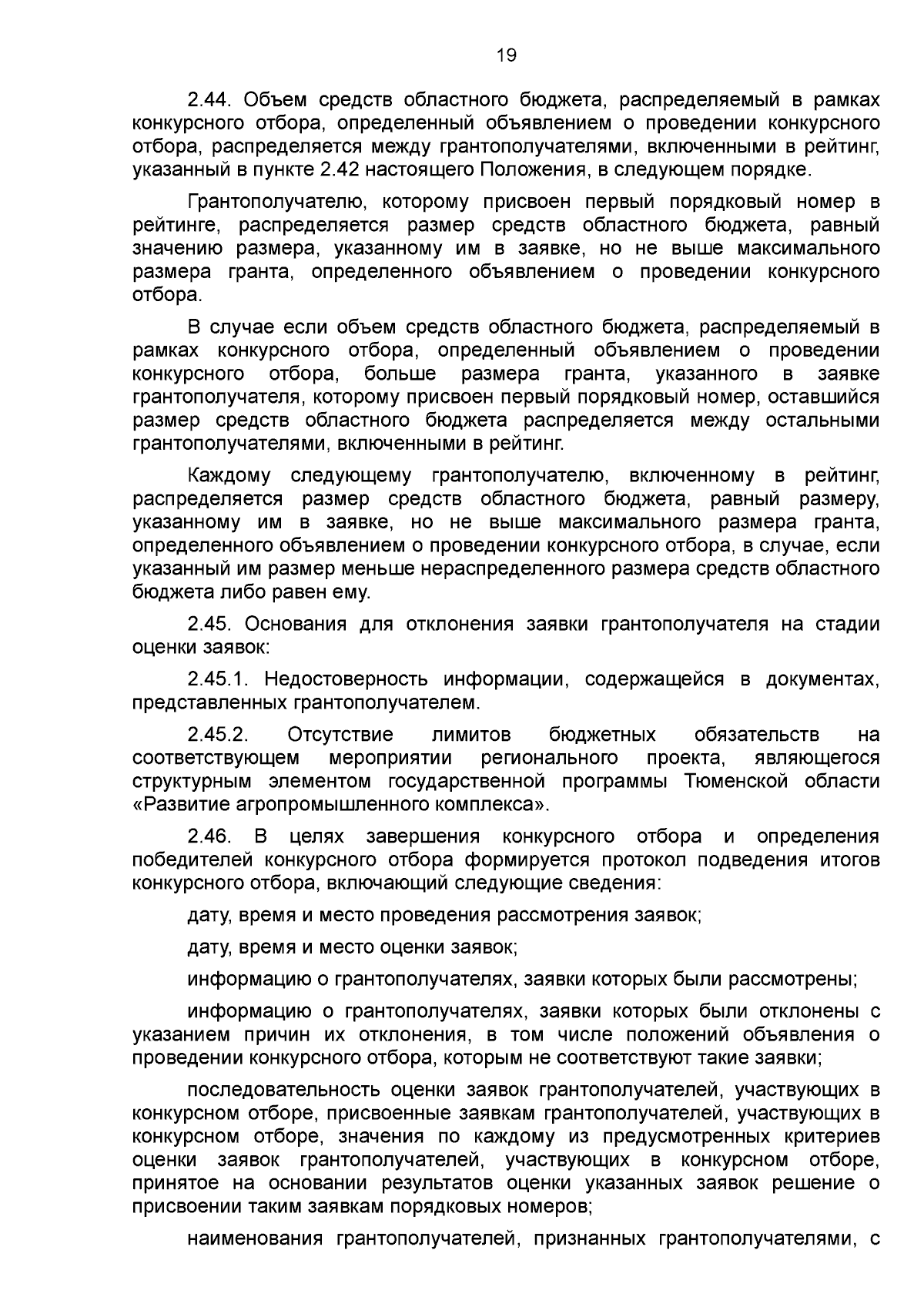 19

2.44. Объем средств областного бюджета, распределяемый в рамках конкурсного отбора, определенный объявлением о проведении конкурсного отбора, распределяется между грантополучателями, включенными в рейтинг, указанный в пункте 2.42 настоящего Положения, в следующем порядке.

Грантополучателю, которому присвоен первый порядковый номер в рейтинге, распределяется размер средств областного бюджета, равный значению размера, указанному им в заявке, но не выше максимального размера гранта, определенного объявлением о проведении конкурсного отбора.

В случае если объем средств областного бюджета, распределяемый в рамках конкурсного отбора, определенный объявлением о проведении конкурсного отбора, больше размера гранта, указанного в заявке грантополучателя, которому присвоен первый порядковый номер, оставшийся размер средств областного бюджета распределяется между остальными грантополучателями, включенными в рейтинг.

Каждому следующему грантополучателю, включенному в рейтинг, распределяется размер средств областного бюджета, равный размеру, указанному им в заявке, но не выше максимального размера гранта, определенного объявлением о проведении конкурсного отбора, в случае, если указанный им размер меньше нераспределенного размера средств областного бюджета либо равен ему.

2.45. Основания для отклонения заявки грантополучателя на стадии оценки заявок:

2.45.1. Недостоверность информации, содержащейся в документах, представленных грантополучателем.

2.45.2. Отсутствие лимитов бюджетных обязательств на соответствующем мероприятии регионального проекта, являющегося структурным элементом государственной программы Тюменской области «Развитие агропромышленного комплекса».

2.46. В целях завершения конкурсного отбора и определения победителей конкурсного отбора формируется протокол подведения итогов конкурсного отбора, включающий следующие сведения:

дату, время и место проведения рассмотрения заявок;

дату, время и место оценки заявок;

информацию о грантополучателях, заявки которых были рассмотрены;

информацию о грантополучателях, заявки которых были отклонены с указанием причин их отклонения, в том числе положений объявления о проведении конкурсного отбора, которым не соответствуют такие заявки;

последовательность оценки заявок грантополучателей, участвующих в конкурсном отборе, присвоенные заявкам грантополучателей, участвующих в конкурсном отборе, значения по каждому из предусмотренных критериев оценки заявок грантополучателей, участвующих в конкурсном отборе, принятое на основании результатов оценки указанных заявок решение о присвоении таким заявкам порядковых номеров;

наименования грантополучателей, признанных грантополучателями, с